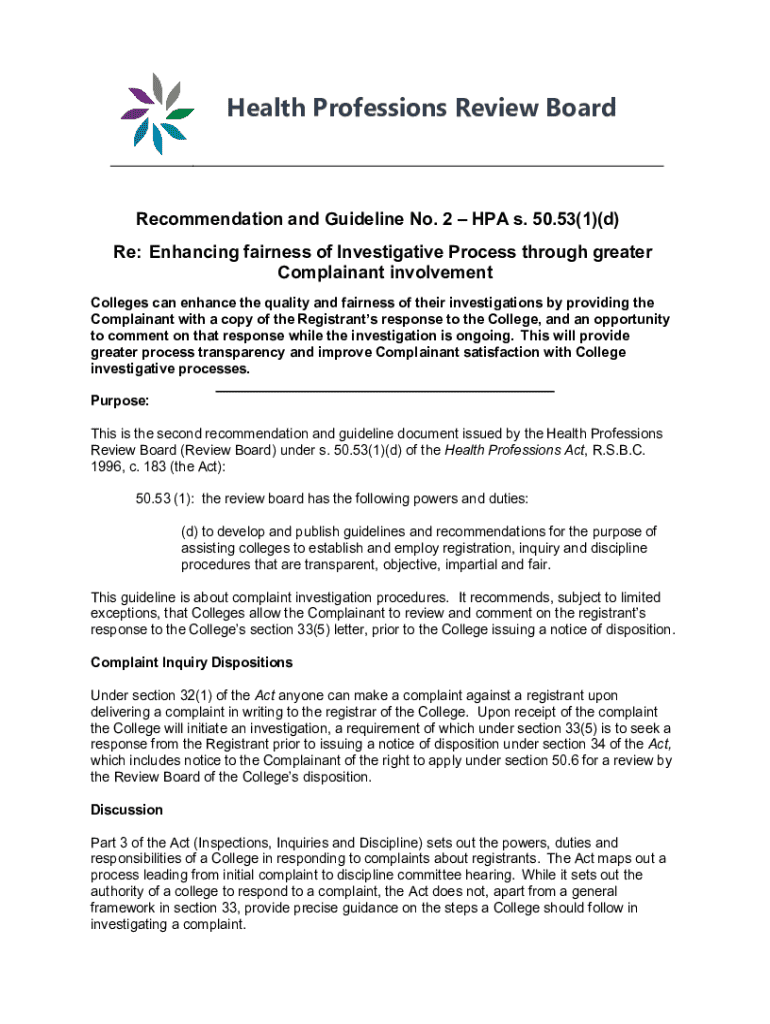 Health Professions Review Board

Recommendation and Guideline No. 2 – HPA s. 50.53(1)(d)

Re: Enhancing fairness of Investigative Process through greater Complainant involvement

Colleges can enhance the quality and fairness of their investigations by providing the Complainant with a copy of the Registrant's response to the College, and an opportunity to comment on that response while the investigation is ongoing. This will provide greater process transparency and improve Complainant satisfaction with College investigative processes.

Purpose:

This is the second recommendation and guideline document issued by the Health Professions Review Board (Review Board) under s. 50.53(1)(d) of the Health Professions Act, R.S.B.C. 1996, c. 183 (the Act):

50.53 (1): the review board has the following powers and duties:

(d) to develop and publish guidelines and recommendations for the purpose of assisting colleges to establish and employ registration, inquiry and discipline procedures that are transparent, objective, impartial and fair.

This guideline is about complaint investigation procedures. It recommends, subject to limited exceptions, that Colleges allow the Complainant to review and comment on the registrant's response to the College's section 33(5) letter, prior to the College issuing a notice of disposition.

Complaint Inquiry Dispositions

Under section 32(1) of the Act anyone can make a complaint against a registrant upon delivering a complaint in writing to the registrar of the College. Upon receipt of the complaint the College will initiate an investigation, a requirement of which under section 33(5) is to seek a response from the Registrant prior to issuing a notice of disposition under section 34 of the Act, which includes notice to the Complainant of the right to apply under section 50.6 for a review by the Review Board of the College's disposition.

Discussion

Part 3 of the Act (Inspections, Inquiries and Discipline) sets out the powers, duties and responsibilities of a College in responding to complaints about registrants. The Act maps out a process leading from initial complaint to discipline committee hearing. While it sets out the authority of a college to respond to a complaint, the Act does not, apart from a general framework in section 33, provide precise guidance on the steps a College should follow in investigating a complaint.